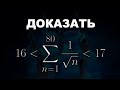 ДОКАЗАТЬ

$16 < \sum_{n=1}^{80} \frac{1}{\sqrt{n}} < 17$